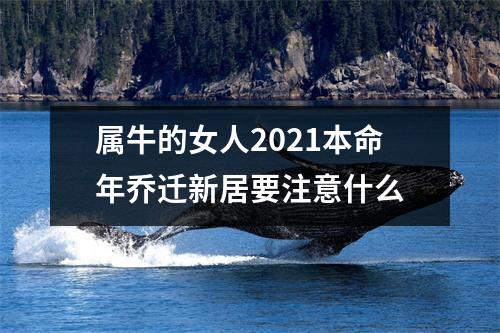 属牛的女人2021本命年乔迁新居要注意什么